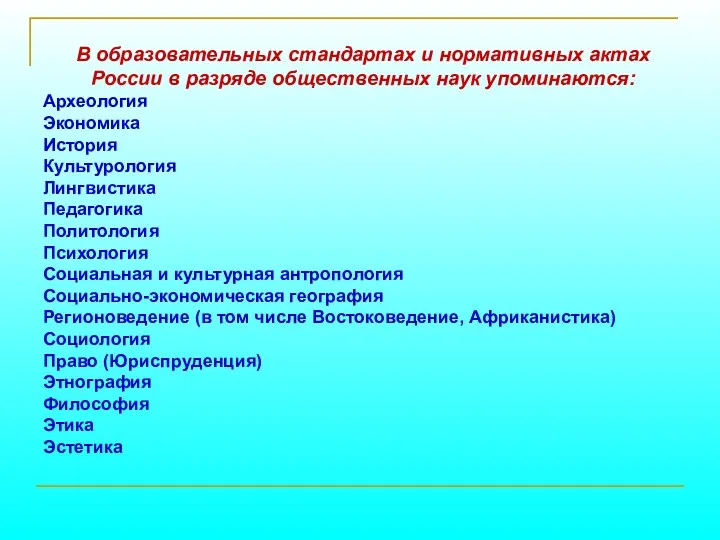 В образовательных стандартах и нормативных актах России в разряде общественных наук упоминаются:

Археология
Экономика
История
Культурология
Лингвистика
Педагогика
Политология
Психология
Социальная и культурная антропология
Социально-экономическая география
Регионоведение (в том числе Востоковедение, Африканистика)
Социология
Право (Юриспруденция)
Этнография
Философия
Этика
Эстетика